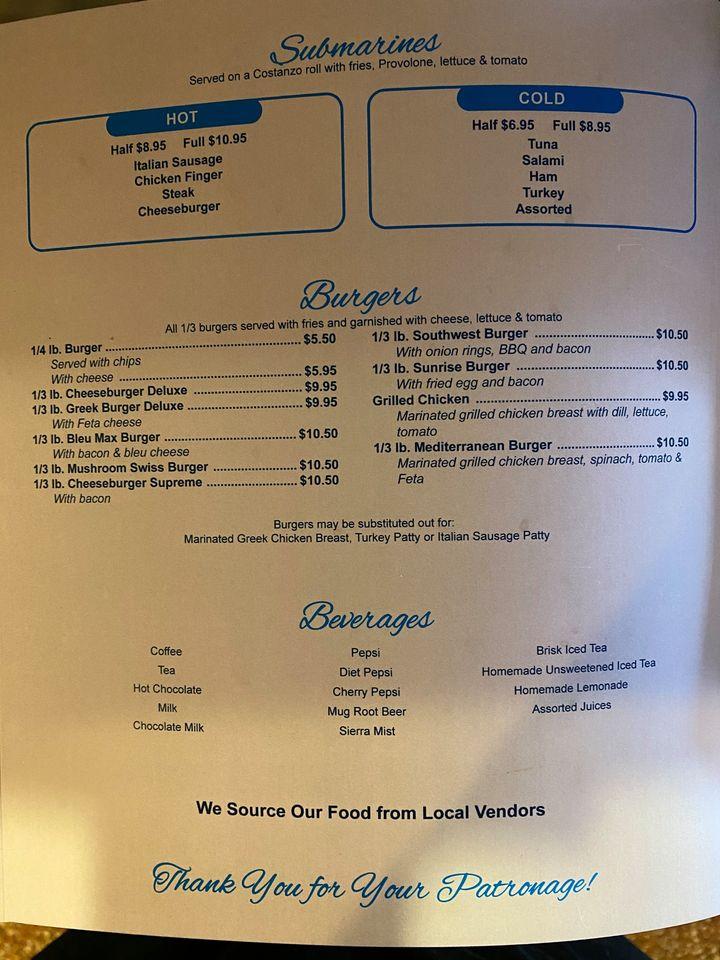 Submarines
Served on a Costanzo roll with fries, Provolone, lettuce & tomato

HOT
Half $8.95 Full $10.95
Italian Sausage
Chicken Finger
Steak
Cheeseburger

COLD
Half $6.95 Full $8.95
Tuna
Salami
Ham
Turkey
Assorted

Burgers
All 1/3 burgers served with fries and garnished with cheese, lettuce & tomato

1/4 lb. Burger ........ $5.50
Served with chips
With cheese ........ $5.95
1/3 lb. Cheeseburger Deluxe ........ $9.95
1/3 lb. Greek Burger Deluxe ........ $9.95
With Feta cheese
1/3 lb. Bleu Max Burger ........ $10.50
With bacon & bleu cheese
1/3 lb. Mushroom Swiss Burger ........ $10.50
1/3 lb. Cheeseburger Supreme ........ $10.50
With bacon

1/3 lb. Southwest Burger ........ $10.50
With onion rings, BBQ and bacon
1/3 lb. Sunrise Burger ........ $10.50
With fried egg and bacon
Grilled Chicken ........ $9.95
Marinated grilled chicken breast with dill, lettuce, tomato
1/3 lb. Mediterranean Burger ........ $10.50
Marinated grilled chicken breast, spinach, tomato & Feta

Burgers may be substituted out for:
Marinated Greek Chicken Breast, Turkey Patty or Italian Sausage Patty

Beverages

Coffee
Tea
Hot Chocolate
Milk
Chocolate Milk

Pepsi
Diet Pepsi
Cherry Pepsi
Mug Root Beer
Sierra Mist

Brisk Iced Tea
Homemade Unsweetened Iced Tea
Homemade Lemonade
Assorted Juices

We Source Our Food from Local Vendors

Thank You for Your Patronage!